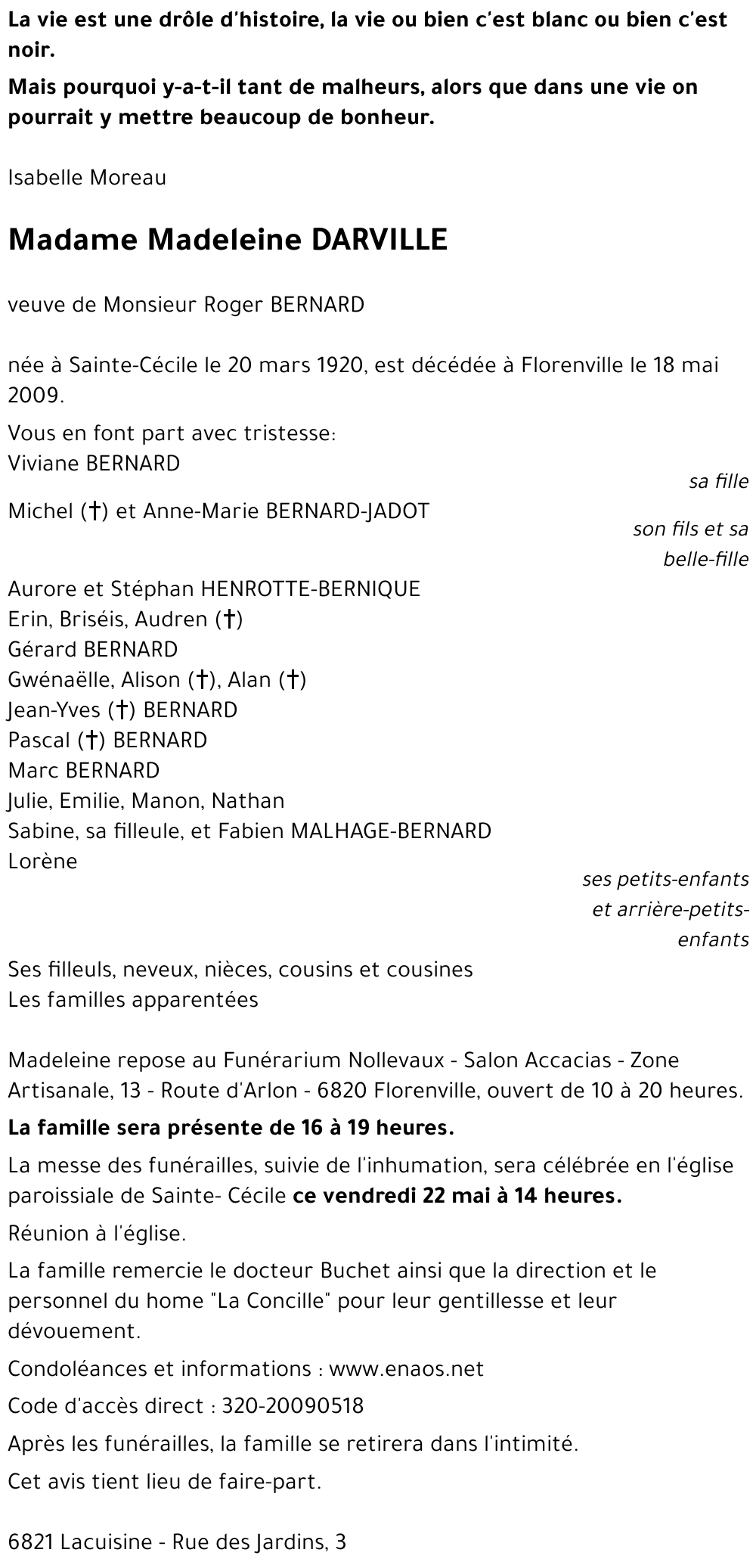 La vie est une drôle d'histoire, la vie ou bien c'est blanc ou bien c'est noir.

Mais pourquoi y-a-t-il tant de malheurs, alors que dans une vie on pourrait y mettre beaucoup de bonheur.

Isabelle Moreau

Madame Madeleine DARVILLE

veuve de Monsieur Roger BERNARD

née à Sainte-Cécile le 20 mars 1920, est décédée à Florenville le 18 mai 2009.

Vous en font part avec tristesse:
Viviane BERNARD
sa fille
Michel (†) et Anne-Marie BERNARD-JADOT
son fils et sa belle-fille
Aurore et Stéphan HENROTTE-BERNIQUE
Erin, Briséis, Audren (†)
Gérard BERNARD
Gwénaëlle, Alison (†), Alan (†)
Jean-Yves (†) BERNARD
Pascal (†) BERNARD
Marc BERNARD
Julie, Emilie, Manon, Nathan
Sabine, sa filleule, et Fabien MALHAGE-BERNARD
Lorène
ses petits-enfants et arrière-petits-enfants
Ses filleuls, neveux, nièces, cousins et cousines
Les familles apparentées

Madeleine repose au Funérarium Nollevaux - Salon Accacias - Zone Artisanale, 13 - Route d'Arlon - 6820 Florenville, ouvert de 10 à 20 heures.

La famille sera présente de 16 à 19 heures.

La messe des funérailles, suivie de l'inhumation, sera célébrée en l'église paroissiale de Sainte- Cécile ce vendredi 22 mai à 14 heures.

Réunion à l'église.

La famille remercie le docteur Buchet ainsi que la direction et le personnel du home "La Concille" pour leur gentillesse et leur dévouement.

Condoléances et informations : www.enaos.net

Code d'accès direct : 320-20090518

Après les funérailles, la famille se retirera dans l'intimité.

Cet avis tient lieu de faire-part.

6821 Lacuisine - Rue des Jardins, 3